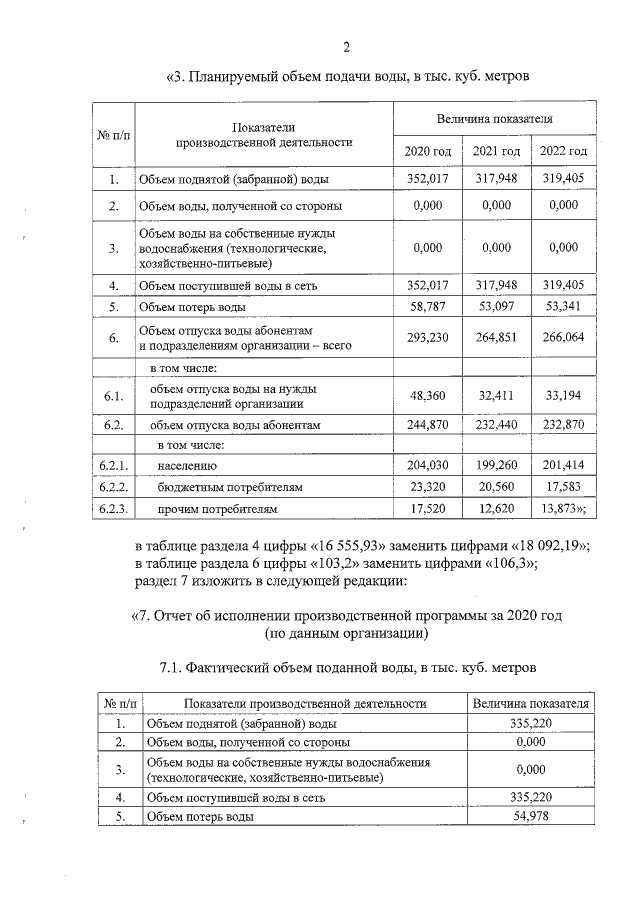 2

«3. Планируемый объем подачи воды, в тыс. куб. метров

| № п/п | Показатели производственной деятельности | Величина показателя | | |
|---|---|---|---|---|
| | | 2020 год | 2021 год | 2022 год |
| 1. | Объем поднятой (забранной) воды | 352,017 | 317,948 | 319,405 |
| 2. | Объем воды, полученной со стороны | 0,000 | 0,000 | 0,000 |
| 3. | Объем воды на собственные нужды водоснабжения (технологические, хозяйственно-питьевые) | 0,000 | 0,000 | 0,000 |
| 4. | Объем поступившей воды в сеть | 352,017 | 317,948 | 319,405 |
| 5. | Объем потерь воды | 58,787 | 53,097 | 53,341 |
| 6. | Объем отпуска воды абонентам и подразделениям организации – всего | 293,230 | 264,851 | 266,064 |
| | в том числе: | | | |
| 6.1. | объем отпуска воды на нужды подразделений организации | 48,360 | 32,411 | 33,194 |
| 6.2. | объем отпуска воды абонентам | 244,870 | 232,440 | 232,870 |
| | в том числе: | | | |
| 6.2.1. | населению | 204,030 | 199,260 | 201,414 |
| 6.2.2. | бюджетным потребителям | 23,320 | 20,560 | 17,583 |
| 6.2.3. | прочим потребителям | 17,520 | 12,620 | 13,873»; |

в таблице раздела 4 цифры «16 555,93» заменить цифрами «18 092,19»;
в таблице раздела 6 цифры «103,2» заменить цифрами «106,3»;
раздел 7 изложить в следующей редакции:

«7. Отчет об исполнении производственной программы за 2020 год
(по данным организации)

7.1. Фактический объем поданной воды, в тыс. куб. метров

| № п/п | Показатели производственной деятельности | Величина показателя |
|---|---|---|
| 1. | Объем поднятой (забранной) воды | 335,220 |
| 2. | Объем воды, полученной со стороны | 0,000 |
| 3. | Объем воды на собственные нужды водоснабжения (технологические, хозяйственно-питьевые) | 0,000 |
| 4. | Объем поступившей воды в сеть | 335,220 |
| 5. | Объем потерь воды | 54,978 |